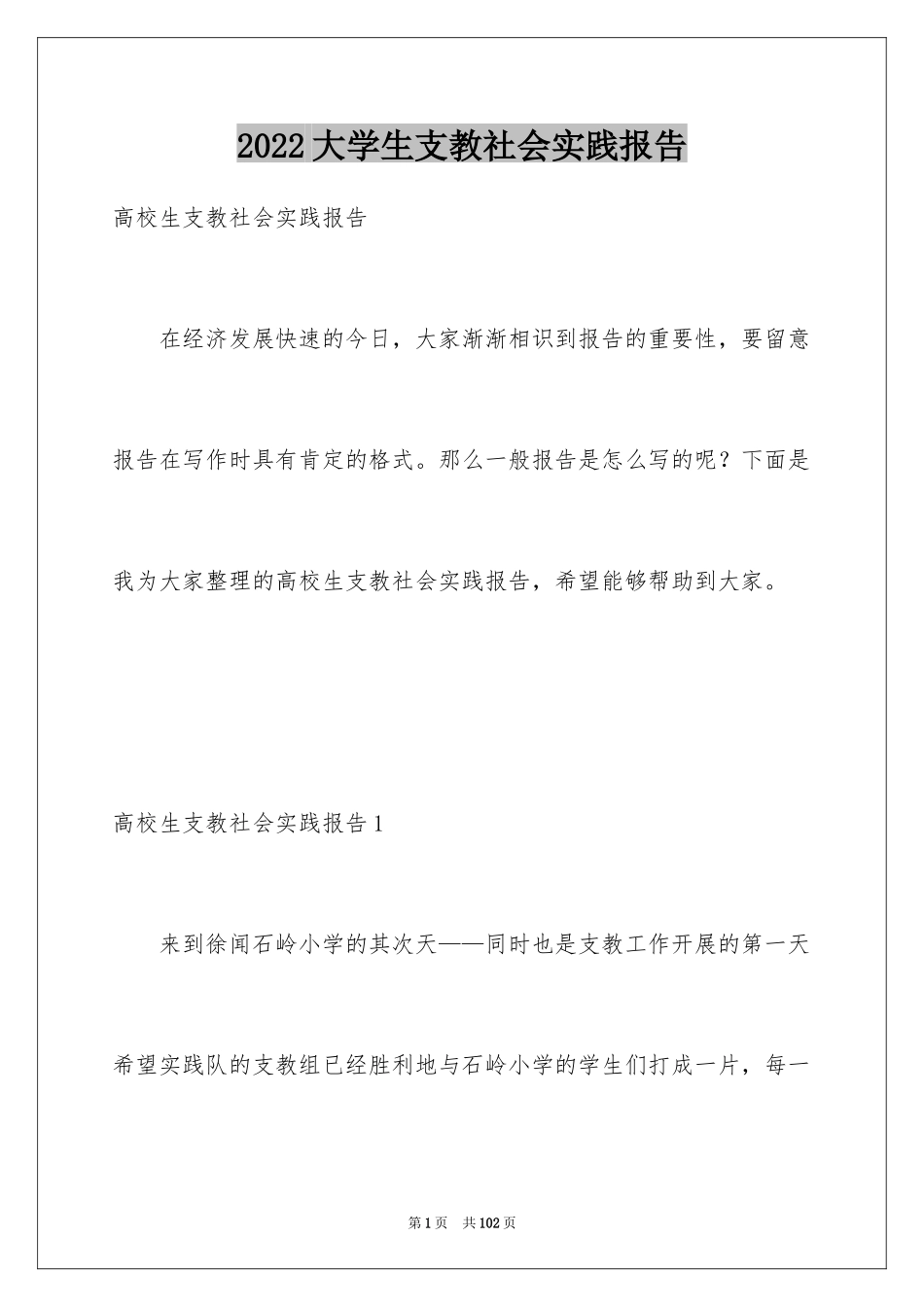 2022大学生支教社会实践报告

高校生支教社会实践报告

在经济发展快速的今日，大家渐渐相识到报告的重要性，要留意报告在写作时具有肯定的格式。那么一般报告是怎么写的呢？下面是我为大家整理的高校生支教社会实践报告，希望能够帮助到大家。

高校生支教社会实践报告1

来到徐闻石岭小学的其次天——同时也是支教工作开展的第一天希望实践队的支教组已经胜利地与石岭小学的学生们打成一片，每一

第1页 共102页